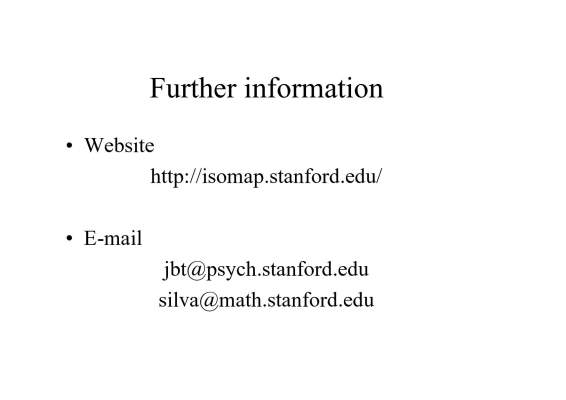 Further information

• Website

http://isomap.stanford.edu/

• E-mail

jbt@psych.stanford.edu
silva@math.stanford.edu